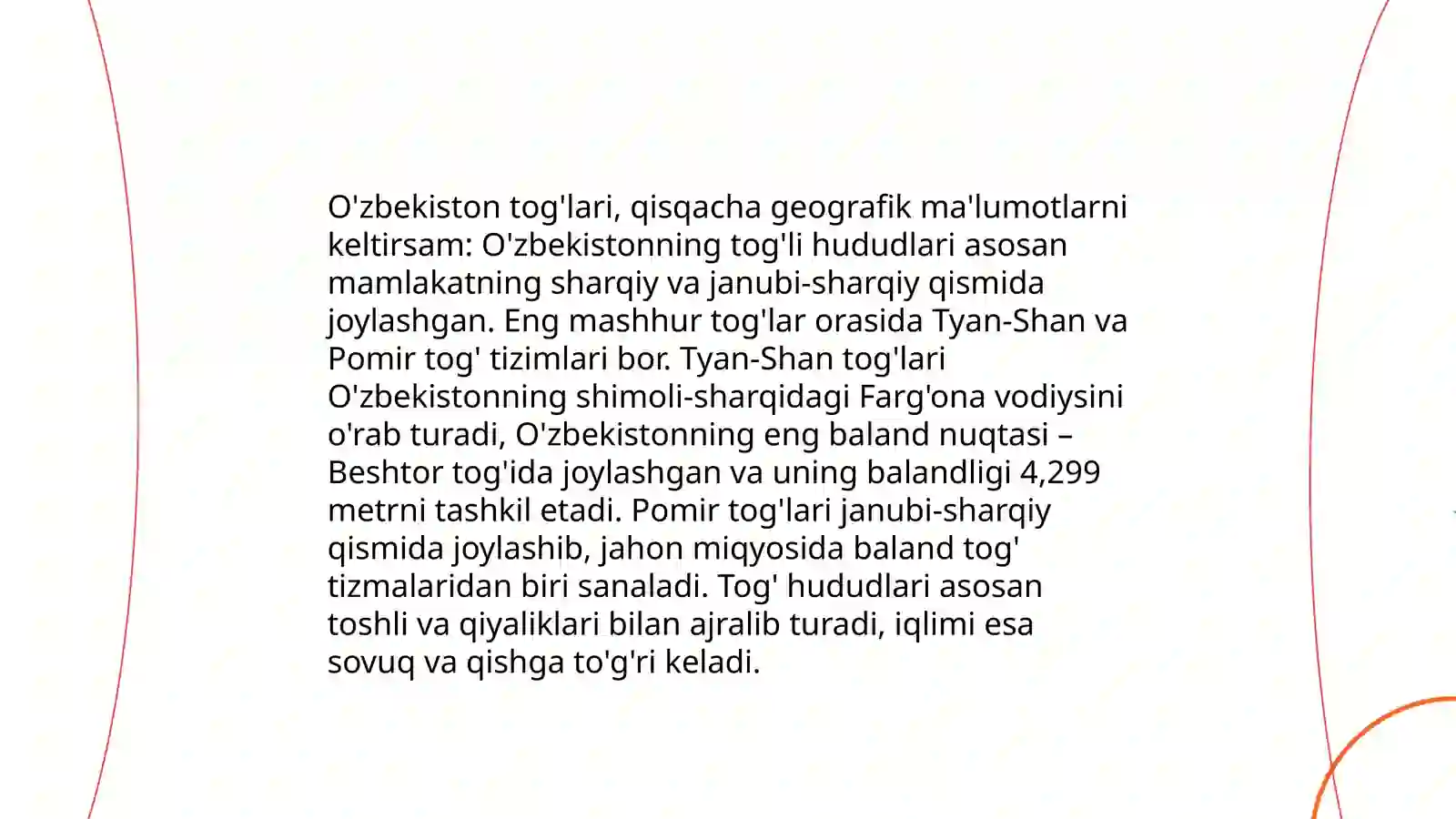 O'zbekiston tog'lari, qisqacha geografik ma'lumotlarni keltirsam: O'zbekistonning tog'li hududlari asosan mamlakatning sharqiy va janubi-sharqiy qismida joylashgan. Eng mashhur tog'lar orasida Tyan-Shan va Pomir tog' tizimlari bor. Tyan-Shan tog'lari O'zbekistonning shimoli-sharqidagi Farg'ona vodiysini o'rab turadi, O'zbekistonning eng baland nuqtasi – Beshtor tog'ida joylashgan va uning balandligi 4,299 metrni tashkil etadi. Pomir tog'lari janubi-sharqiy qismida joylashib, jahon miqyosida baland tog' tizmalaridan biri sanaladi. Tog' hududlari asosan toshli va qiyaliklari bilan ajralib turadi, iqlimi esa sovuq va qishga to'g'ri keladi.